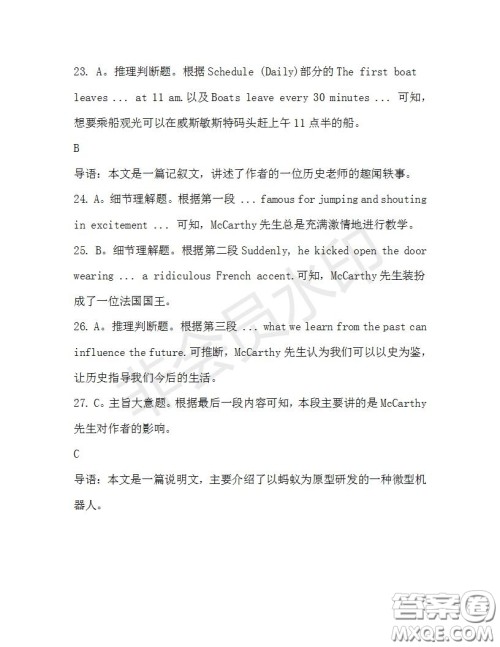 23. A。推理判断题。根据 Schedule (Daily)部分的 The first boat leaves ... at 11 am. 以及 Boats leave every 30 minutes ... 可知，想要乘船观光可以在威斯敏斯特码头赶上午 11 点半的船。

B

导语：本文是一篇记叙文，讲述了作者的一位历史老师的趣闻轶事。

24. A。细节理解题。根据第一段 ... famous for jumping and shouting in excitement ... 可知，McCarthy 先生总是充满激情地进行教学。

25. B。细节理解题。根据第二段 Suddenly, he kicked open the door wearing ... a ridiculous French accent. 可知，McCarthy 先生装扮成了一位法国国王。

26. A。推理判断题。根据第三段 ... what we learn from the past can influence the future. 可推断，McCarthy 先生认为我们可以以史为鉴，让历史指导我们今后的生活。

27. C。主旨大意题。根据最后一段内容可知，本段主要讲的是 McCarthy 先生对作者的影响。

C

导语：本文是一篇说明文，主要介绍了以蚂蚁为原型研发的一种微型机器人。

非会员水印

答案圈
MXQE.COM